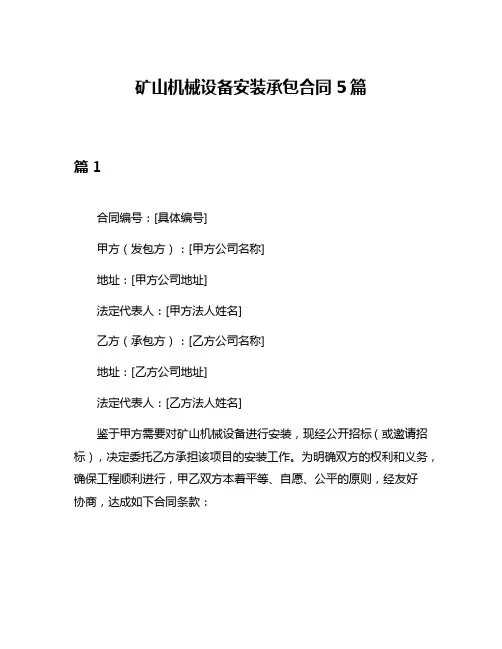 矿山机械设备安装承包合同 5 篇

篇 1

合同编号：[具体编号]

甲方（发包方）：[甲方公司名称]

地址：[甲方公司地址]

法定代表人：[甲方法人姓名]

乙方（承包方）：[乙方公司名称]

地址：[乙方公司地址]

法定代表人：[乙方法人姓名]

鉴于甲方需要对矿山机械设备进行安装，现经公开招标（或邀请招标），决定委托乙方承担该项目的安装工作。为明确双方的权利和义务，确保工程顺利进行，甲乙双方本着平等、自愿、公平的原则，经友好协商，达成如下合同条款：